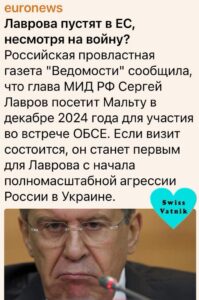 euronews
Лаврова пустят в ЕС, несмотря на войну?
Российская провластная газета "Ведомости" сообщила, что глава МИД РФ Сергей Лавров посетит Мальту в декабре 2024 года для участия во встрече ОБСЕ. Если визит состоится, он станет первым для Лаврова с начала полномасштабной агрессии России в Украине.

Swiss Vatnik